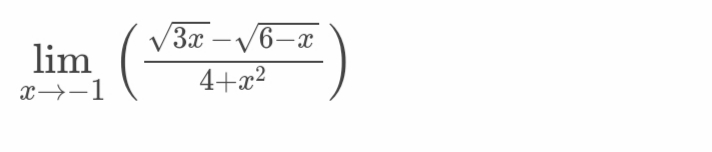 $\lim_{x \to -1} \left( \frac{\sqrt{3x} - \sqrt{6-x}}{4+x^2} \right)$